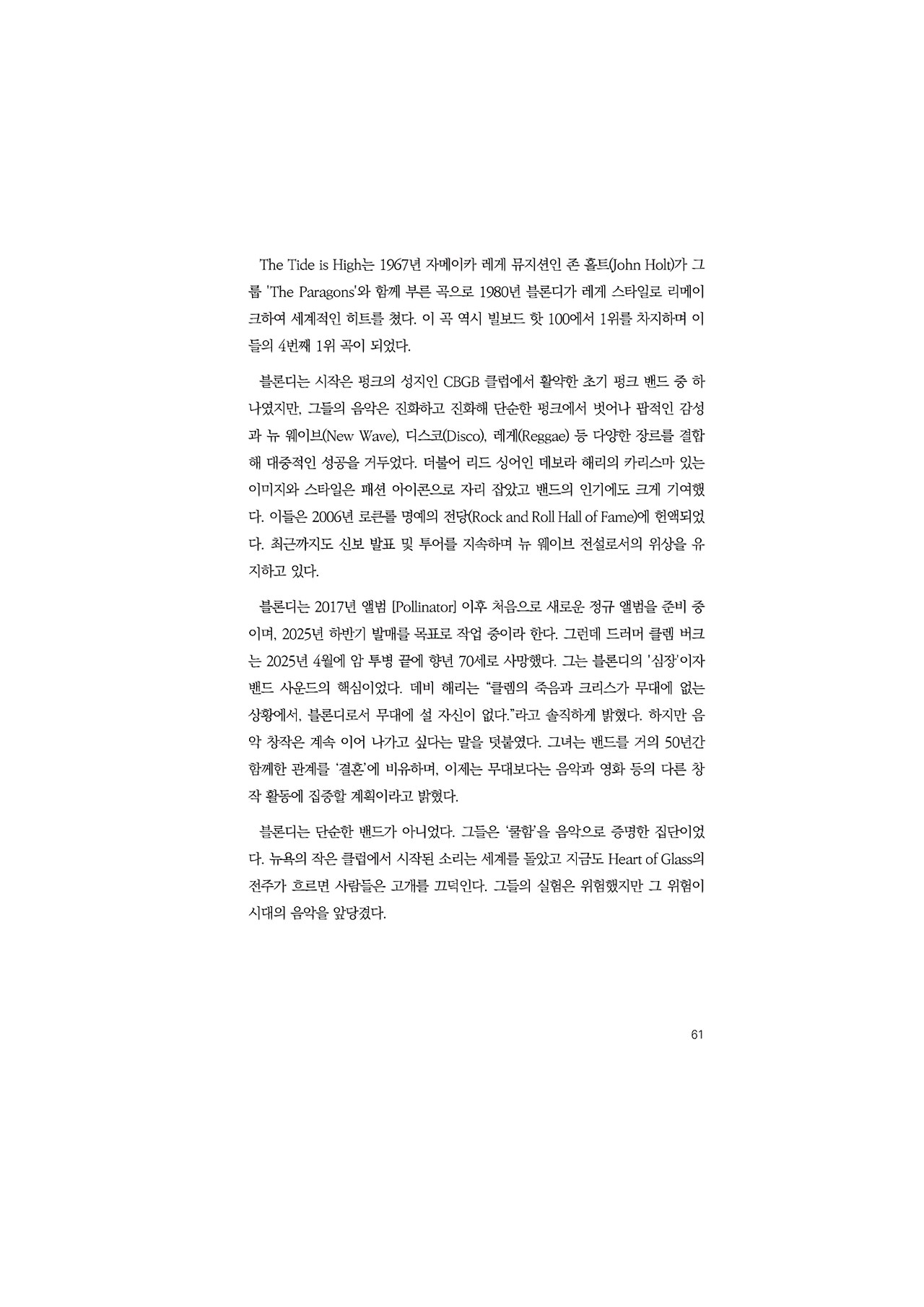 The Tide is High는 1967년 자메이카 레게 뮤지션인 존 홀트(John Holt)가 그룹 'The Paragons'와 함께 부른 곡으로 1980년 블론디가 레게 스타일로 리메이크하여 세계적인 히트를 쳤다. 이 곡 역시 빌보드 핫 100에서 1위를 차지하며 이들의 4번째 1위 곡이 되었다.

블론디는 시작은 펑크의 성지인 CBGB 클럽에서 활약한 초기 펑크 밴드 중 하나였지만, 그들의 음악은 진화하고 진화해 단순한 펑크에서 벗어나 팝적인 감성과 뉴 웨이브(New Wave), 디스코(Disco), 레게(Reggae) 등 다양한 장르를 결합해 대중적인 성공을 거두었다. 더불어 리드 싱어인 데보라 해리의 카리스마 있는 이미지와 스타일은 패션 아이콘으로 자리 잡았고 밴드의 인기에도 크게 기여했다. 이들은 2006년 로큰롤 명예의 전당(Rock and Roll Hall of Fame)에 헌액되었다. 최근까지도 신보 발표 및 투어를 지속하며 뉴 웨이브 전설로서의 위상을 유지하고 있다.

블론디는 2017년 앨범 [Pollinator] 이후 처음으로 새로운 정규 앨범을 준비 중이며, 2025년 하반기 발매를 목표로 작업 중이라 한다. 그런데 드러머 클렘 버크는 2025년 4월에 암 투병 끝에 향년 70세로 사망했다. 그는 블론디의 '심장'이자 밴드 사운드의 핵심이었다. 데비 해리는 "클렘의 죽음과 크리스가 무대에 없는 상황에서, 블론디로서 무대에 설 자신이 없다."라고 솔직하게 밝혔다. 하지만 음악 창작은 계속 이어 나가고 싶다는 말을 덧붙였다. 그녀는 밴드를 거의 50년간 함께한 관계를 '결혼'에 비유하며, 이제는 무대보다는 음악과 영화 등의 다른 창작 활동에 집중할 계획이라고 밝혔다.

블론디는 단순한 밴드가 아니었다. 그들은 '쿨함'을 음악으로 증명한 집단이었다. 뉴욕의 작은 클럽에서 시작된 소리는 세계를 돌았고 지금도 Heart of Glass의 전주가 흐르면 사람들은 고개를 끄덕인다. 그들의 실험은 위험했지만 그 위험이 시대의 음악을 앞당겼다.

61